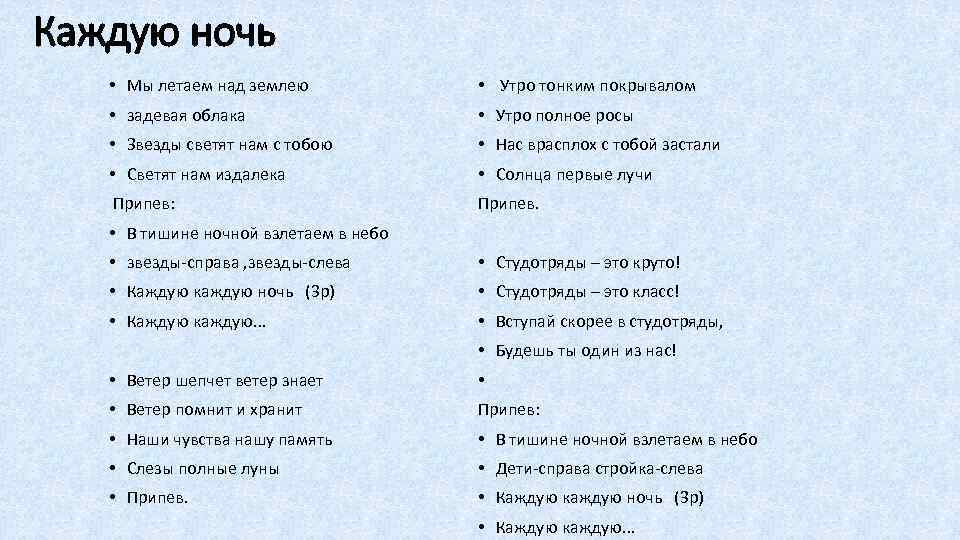 Каждую ночь

• Мы летаем над землею
• задевая облака
• Звезды светят нам с тобою
• Светят нам издалека

Припев:

• В тишине ночной взлетаем в небо
• звезды-справа ,звезды-слева
• Каждую каждую ночь (3р)
• Каждую каждую…

• Ветер шепчет ветер знает
• Ветер помнит и хранит
• Наши чувства нашу память
• Слезы полные луны
• Припев.

• Утро тонким покрывалом
• Утро полное росы
• Нас врасплох с тобой застали
• Солнца первые лучи

Припев.

• Студотряды – это круто!
• Студотряды – это класс!
• Вступай скорее в студотряды,
• Будешь ты один из нас!
•

Припев:

• В тишине ночной взлетаем в небо
• Дети-справа стройка-слева
• Каждую каждую ночь (3р)
• Каждую каждую…